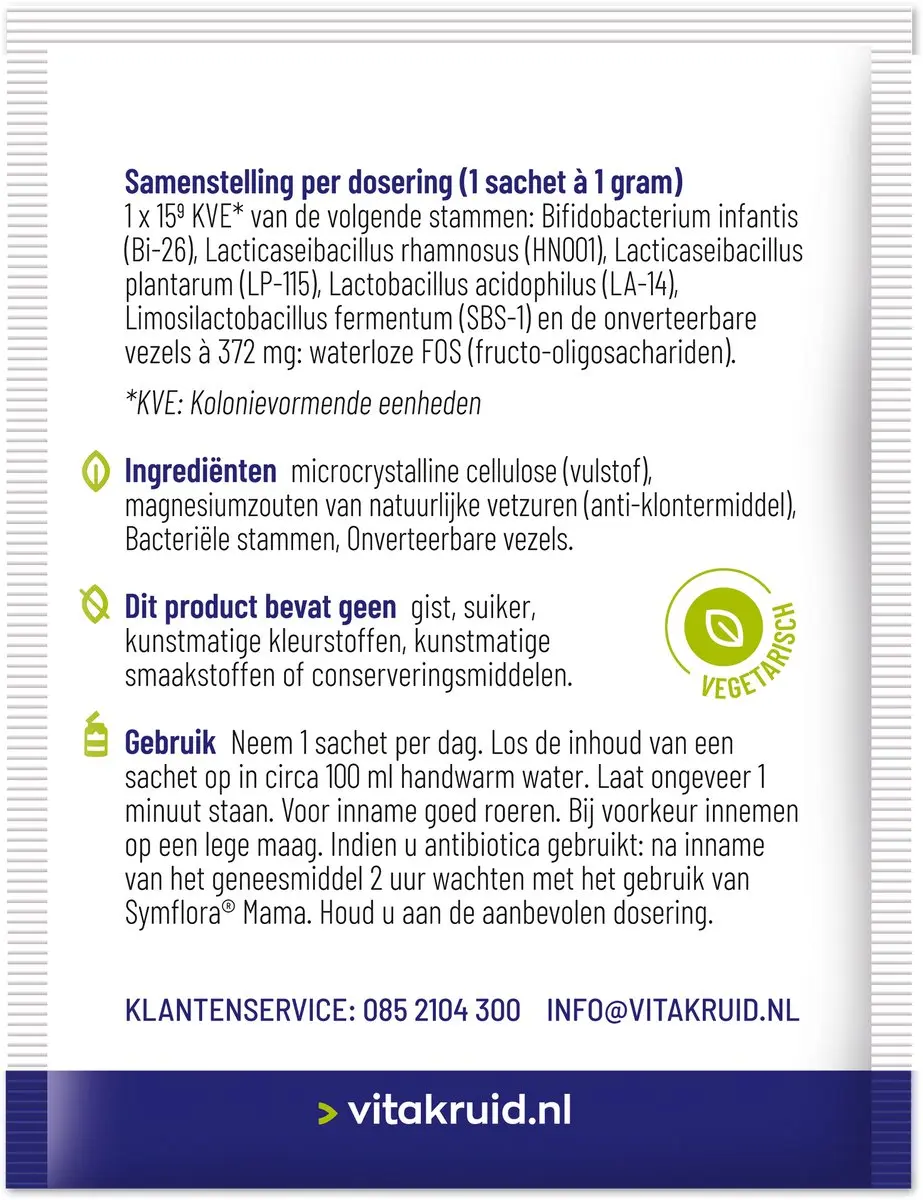 Samenstelling per dosering (1 sachet à 1 gram)
1 x $15^9$ KVE* van de volgende stammen: Bifidobacterium infantis (Bi-26), Lacticaseibacillus rhamnosus (HN001), Lacticaseibacillus plantarum (LP-115), Lactobacillus acidophilus (LA-14), Limosilactobacillus fermentum (SBS-1) en de onverteerbare vezels à 372 mg: waterloze FOS (fructo-oligosachariden).

*KVE: Kolonievormende eenheden

Ingrediënten microcrystalline cellulose (vulstof), magnesiumzouten van natuurlijke vetzuren (anti-klontermiddel), Bacteriële stammen, Onverteerbare vezels.

Dit product bevat geen gist, suiker, kunstmatige kleurstoffen, kunstmatige smaakstoffen of conserveringsmiddelen.

VEGETARISCH

Gebruik Neem 1 sachet per dag. Los de inhoud van een sachet op in circa 100 ml handwarm water. Laat ongeveer 1 minuut staan. Voor inname goed roeren. Bij voorkeur innemen op een lege maag. Indien u antibiotica gebruikt: na inname van het geneesmiddel 2 uur wachten met het gebruik van Symflora® Mama. Houd u aan de aanbevolen dosering.

KLANTENSERVICE: 085 2104 300 INFO@VITAKRUID.NL

> vitakruid.nl